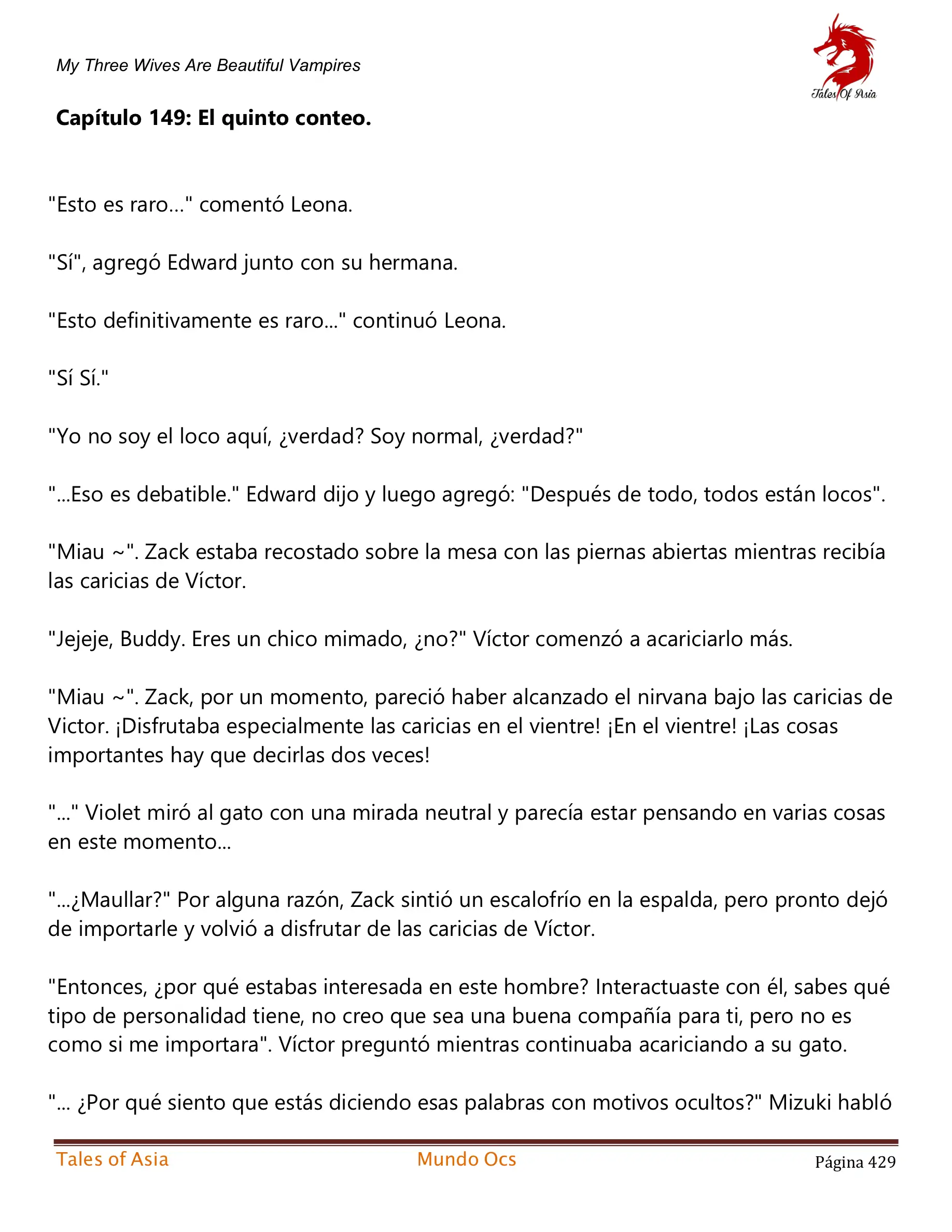 My Three Wives Are Beautiful Vampires

Tales Of Asia

Capítulo 149: El quinto conteo.

"Esto es raro..." comentó Leona.

"Sí", agregó Edward junto con su hermana.

"Esto definitivamente es raro..." continuó Leona.

"Sí Sí."

"Yo no soy el loco aquí, ¿verdad? Soy normal, ¿verdad?"

"...Eso es debatible." Edward dijo y luego agregó: "Después de todo, todos están locos".

"Miau ~". Zack estaba recostado sobre la mesa con las piernas abiertas mientras recibía las caricias de Víctor.

"Jejeje, Buddy. Eres un chico mimado, ¿no?" Víctor comenzó a acariciarlo más.

"Miau ~". Zack, por un momento, pareció haber alcanzado el nirvana bajo las caricias de Victor. ¡Disfrutaba especialmente las caricias en el vientre! ¡En el vientre! ¡Las cosas importantes hay que decirlas dos veces!

"..." Violet miró al gato con una mirada neutral y parecía estar pensando en varias cosas en este momento...

"...¿Maullar?" Por alguna razón, Zack sintió un escalofrío en la espalda, pero pronto dejó de importarle y volvió a disfrutar de las caricias de Víctor.

"Entonces, ¿por qué estabas interesada en este hombre? Interactuaste con él, sabes qué tipo de personalidad tiene, no creo que sea una buena compañía para ti, pero no es como si me importara". Víctor preguntó mientras continuaba acariciando a su gato.

"... ¿Por qué siento que estás diciendo esas palabras con motivos ocultos?" Mizuki habló

Tales of Asia Mundo Ocs Página 429